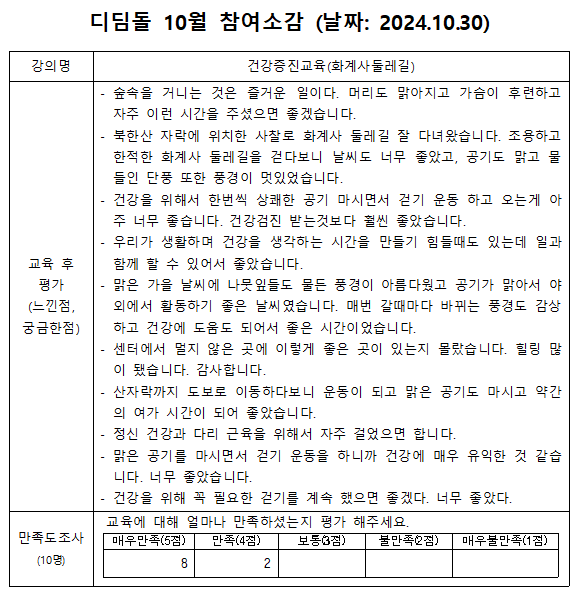 디딤돌 10월 참여소감 (날짜: 2024.10.30)

| 강의명 | 건강증진교육(화계사둘레길) |
|---|---|
| 교육 후 평가 (느낀점, 궁금한점) | - 숲속을 거니는 것은 즐거운 일이다. 머리도 맑아지고 가슴이 후련하고 자주 이런 시간을 주셨으면 좋겠습니다.<br>- 북한산 자락에 위치한 사찰로 화계사 둘레길 잘 다녀왔습니다. 조용하고 한적한 화계사 둘레길을 걷다보니 날씨도 너무 좋았고, 공기도 맑고 물들인 단풍 또한 풍경이 멋있었습니다.<br>- 건강을 위해서 한번씩 상쾌한 공기 마시면서 걷기 운동 하고 오는게 아주 너무 좋습니다. 건강검진 받는것보다 훨씬 좋았습니다.<br>- 우리가 생활하며 건강을 생각하는 시간을 만들기 힘들때도 있는데 일과 함께 할 수 있어서 좋았습니다.<br>- 맑은 가을 날씨에 나뭇잎들도 물든 풍경이 아름다웠고 공기가 맑아서 야외에서 활동하기 좋은 날씨였습니다. 매번 갈때마다 바뀌는 풍경도 감상하고 건강에 도움도 되어서 좋은 시간이었습니다.<br>- 센터에서 멀지 않은 곳에 이렇게 좋은 곳이 있는지 몰랐습니다. 힐링 많이 됐습니다. 감사합니다.<br>- 산자락까지 도보로 이동하다보니 운동이 되고 맑은 공기도 마시고 약간의 여가 시간이 되어 좋았습니다.<br>- 정신 건강과 다리 근육을 위해서 자주 걸었으면 합니다.<br>- 맑은 공기를 마시면서 걷기 운동을 하니까 건강에 매우 유익한 것 같습니다. 너무 좋았습니다.<br>- 건강을 위해 꼭 필요한 걷기를 계속 했으면 좋겠다. 너무 좋았다. |
| 만족도조사 (10명) | 교육에 대해 얼마나 만족하셨는지 평가 해주세요. |

| 매우만족(5점) | 만족(4점) | 보통(3점) | 불만족(2점) | 매우불만족(1점) |
|---|---|---|---|---|
| 8 | 2 | | | |